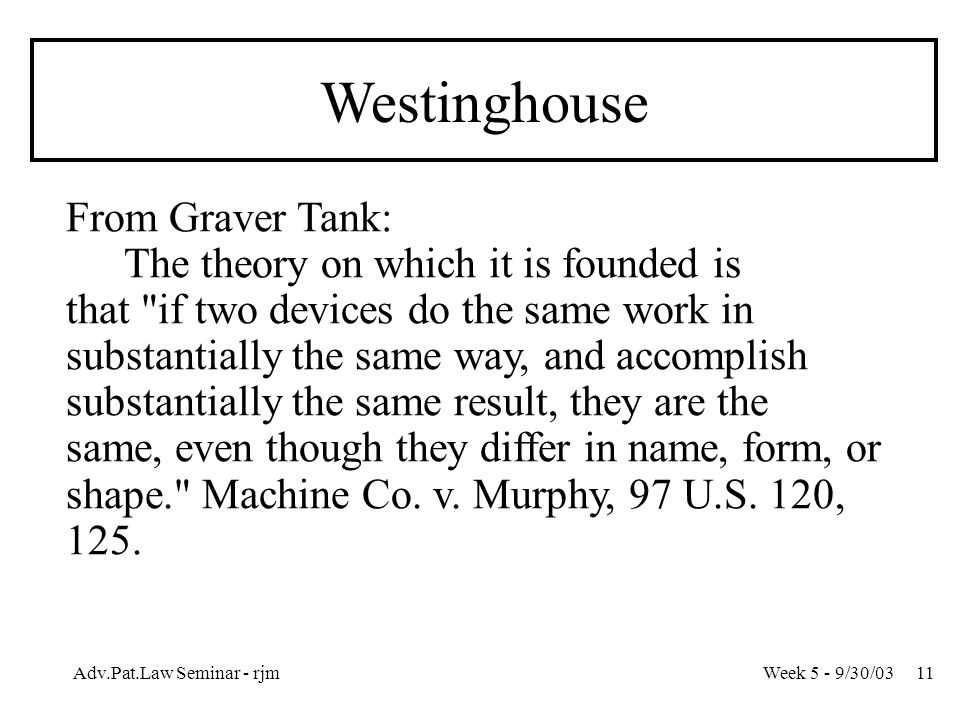 Westinghouse

From Graver Tank:
The theory on which it is founded is that "if two devices do the same work in substantially the same way, and accomplish substantially the same result, they are the same, even though they differ in name, form, or shape." Machine Co. v. Murphy, 97 U.S. 120, 125.

Adv.Pat.Law Seminar - rjm

Week 5 - 9/30/03 11